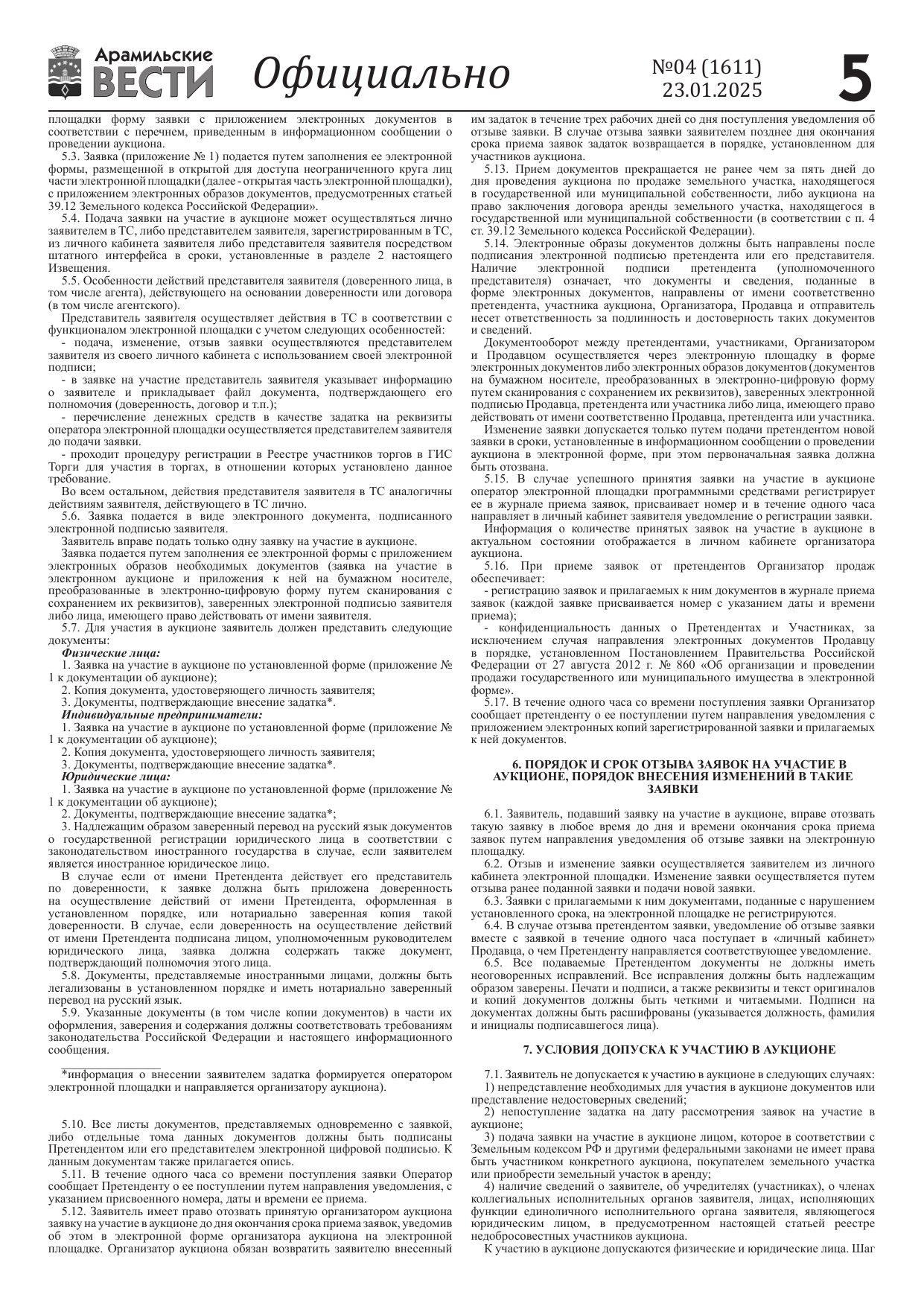 Арамильские ВЕСТИ Официально №04 (1611) 23.01.2025 5

площадки форму заявки с приложением электронных документов в соответствии с перечнем, приведенным в информационном сообщении о проведении аукциона.

5.3. Заявка (приложение № 1) подается путем заполнения ее электронной формы, размещенной в открытой для доступа неограниченного круга лиц части электронной площадки (далее - открытая часть электронной площадки), с приложением электронных образов документов, предусмотренных статьей 39.12 Земельного кодекса Российской Федерации».

5.4. Подача заявки на участие в аукционе может осуществляться лично заявителем в ТС, либо представителем заявителя, зарегистрированным в ТС, из личного кабинета заявителя либо представителя заявителя посредством штатного интерфейса в сроки, установленные в разделе 2 настоящего Извещения.

5.5. Особенности действий представителя заявителя (доверенного лица, в том числе агента), действующего на основании доверенности или договора (в том числе агентского).

Представитель заявителя осуществляет действия в ТС в соответствии с функционалом электронной площадки с учетом следующих особенностей:

- подача, изменение, отзыв заявки осуществляются представителем заявителя из своего личного кабинета с использованием своей электронной подписи;

- в заявке на участие представитель заявителя указывает информацию о заявителе и прикладывает файл документа, подтверждающего его полномочия (доверенность, договор и т.п.);

- перечисление денежных средств в качестве задатка на реквизиты оператора электронной площадки осуществляется представителем заявителя до подачи заявки.

- проходит процедуру регистрации в Реестре участников торгов в ГИС Торги для участия в торгах, в отношении которых установлено данное требование.

Во всем остальном, действия представителя заявителя в ТС аналогичны действиям заявителя, действующего в ТС лично.

5.6. Заявка подается в виде электронного документа, подписанного электронной подписью заявителя.

Заявитель вправе подать только одну заявку на участие в аукционе.

Заявка подается путем заполнения ее электронной формы с приложением электронных образов необходимых документов (заявка на участие в электронном аукционе и приложения к ней на бумажном носителе, преобразованные в электронно-цифровую форму путем сканирования с сохранением их реквизитов), заверенных электронной подписью заявителя либо лица, имеющего право действовать от имени заявителя.

5.7. Для участия в аукционе заявитель должен представить следующие документы:

Физические лица:

1. Заявка на участие в аукционе по установленной форме (приложение № 1 к документации об аукционе);

2. Копия документа, удостоверяющего личность заявителя;

3. Документы, подтверждающие внесение задатка*.

Индивидуальные предприниматели:

1. Заявка на участие в аукционе по установленной форме (приложение № 1 к документации об аукционе);

2. Копия документа, удостоверяющего личность заявителя;

3. Документы, подтверждающие внесение задатка*.

Юридические лица:

1. Заявка на участие в аукционе по установленной форме (приложение № 1 к документации об аукционе);

2. Документы, подтверждающие внесение задатка*;

3. Надлежащим образом заверенный перевод на русский язык документов о государственной регистрации юридического лица в соответствии с законодательством иностранного государства в случае, если заявителем является иностранное юридическое лицо.

В случае если от имени Претендента действует его представитель по доверенности, к заявке должна быть приложена доверенность на осуществление действий от имени Претендента, оформленная в установленном порядке, или нотариально заверенная копия такой доверенности. В случае, если доверенность на осуществление действий от имени Претендента подписана лицом, уполномоченным руководителем юридического лица, заявка должна содержать также документ, подтверждающий полномочия этого лица.

5.8. Документы, представляемые иностранными лицами, должны быть легализованы в установленном порядке и иметь нотариально заверенный перевод на русский язык.

5.9. Указанные документы (в том числе копии документов) в части их оформления, заверения и содержания должны соответствовать требованиям законодательства Российской Федерации и настоящего информационного сообщения.

*информация о внесении заявителем задатка формируется оператором электронной площадки и направляется организатору аукциона).

5.10. Все листы документов, представляемых одновременно с заявкой, либо отдельные тома данных документов должны быть подписаны Претендентом или его представителем электронной цифровой подписью. К данным документам также прилагается опись.

5.11. В течение одного часа со времени поступления заявки Оператор сообщает Претенденту о ее поступлении путем направления уведомления, с указанием присвоенного номера, даты и времени ее приема.

5.12. Заявитель имеет право отозвать принятую организатором аукциона заявку на участие в аукционе до дня окончания срока приема заявок, уведомив об этом в электронной форме организатора аукциона на электронной площадке. Организатор аукциона обязан возвратить заявителю внесенный им задаток в течение трех рабочих дней со дня поступления уведомления об отзыве заявки. В случае отзыва заявки заявителем позднее дня окончания срока приема заявок задаток возвращается в порядке, установленном для участников аукциона.

5.13. Прием документов прекращается не ранее чем за пять дней до дня проведения аукциона по продаже земельного участка, находящегося в государственной или муниципальной собственности, либо аукциона на право заключения договора аренды земельного участка, находящегося в государственной или муниципальной собственности (в соответствии с п. 4 ст. 39.12 Земельного кодекса Российской Федерации).

5.14. Электронные образы документов должны быть направлены после подписания электронной подписью претендента или его представителя. Наличие электронной подписи претендента (уполномоченного представителя) означает, что документы и сведения, поданные в форме электронных документов, направлены от имени соответственно претендента, участника аукциона, Организатора, Продавца и отправитель несет ответственность за подлинность и достоверность таких документов и сведений.

Документооборот между претендентами, участниками, Организатором и Продавцом осуществляется через электронную площадку в форме электронных документов либо электронных образов документов (документов на бумажном носителе, преобразованных в электронно-цифровую форму путем сканирования с сохранением их реквизитов), заверенных электронной подписью Продавца, претендента или участника либо лица, имеющего право действовать от имени соответственно Продавца, претендента или участника.

Изменение заявки допускается только путем подачи претендентом новой заявки в сроки, установленные в информационном сообщении о проведении аукциона в электронной форме, при этом первоначальная заявка должна быть отозвана.

5.15. В случае успешного принятия заявки на участие в аукционе оператор электронной площадки программными средствами регистрирует ее в журнале приема заявок, присваивает номер и в течение одного часа направляет в личный кабинет заявителя уведомление о регистрации заявки.

Информация о количестве принятых заявок на участие в аукционе в актуальном состоянии отображается в личном кабинете организатора аукциона.

5.16. При приеме заявок от претендентов Организатор продаж обеспечивает:

- регистрацию заявок и прилагаемых к ним документов в журнале приема заявок (каждой заявке присваивается номер с указанием даты и времени приема);

- конфиденциальность данных о Претендентах и Участниках, за исключением случая направления электронных документов Продавцу в порядке, установленном Постановлением Правительства Российской Федерации от 27 августа 2012 г. № 860 «Об организации и проведении продажи государственного или муниципального имущества в электронной форме».

5.17. В течение одного часа со времени поступления заявки Организатор сообщает претенденту о ее поступлении путем направления уведомления с приложением электронных копий зарегистрированной заявки и прилагаемых к ней документов.

6. ПОРЯДОК И СРОК ОТЗЫВА ЗАЯВОК НА УЧАСТИЕ В АУКЦИОНЕ, ПОРЯДОК ВНЕСЕНИЯ ИЗМЕНЕНИЙ В ТАКИЕ ЗАЯВКИ

6.1. Заявитель, подавший заявку на участие в аукционе, вправе отозвать такую заявку в любое время до дня и времени окончания срока приема заявок путем направления уведомления об отзыве заявки на электронную площадку.

6.2. Отзыв и изменение заявки осуществляется заявителем из личного кабинета электронной площадки. Изменение заявки осуществляется путем отзыва ранее поданной заявки и подачи новой заявки.

6.3. Заявки с прилагаемыми к ним документами, поданные с нарушением установленного срока, на электронной площадке не регистрируются.

6.4. В случае отзыва претендентом заявки, уведомление об отзыве заявки вместе с заявкой в течение одного часа поступает в «личный кабинет» Продавца, о чем Претенденту направляется соответствующее уведомление.

6.5. Все подаваемые Претендентом документы не должны иметь неоговоренных исправлений. Все исправления должны быть надлежащим образом заверены. Печати и подписи, а также реквизиты и текст оригиналов и копий документов должны быть четкими и читаемыми. Подписи на документах должны быть расшифрованы (указывается должность, фамилия и инициалы подписавшегося лица).

7. УСЛОВИЯ ДОПУСКА К УЧАСТИЮ В АУКЦИОНЕ

7.1. Заявитель не допускается к участию в аукционе в следующих случаях:

1) непредставление необходимых для участия в аукционе документов или представление недостоверных сведений;

2) непоступление задатка на дату рассмотрения заявок на участие в аукционе;

3) подача заявки на участие в аукционе лицом, которое в соответствии с Земельным кодексом РФ и другими федеральными законами не имеет права быть участником конкретного аукциона, покупателем земельного участка или приобрести земельный участок в аренду;

4) наличие сведений о заявителе, об учредителях (участниках), о членах коллегиальных исполнительных органов заявителя, лицах, исполняющих функции единоличного исполнительного органа заявителя, являющегося юридическим лицом, в предусмотренном настоящей статьей реестре недобросовестных участников аукциона.

К участию в аукционе допускаются физические и юридические лица. Шаг